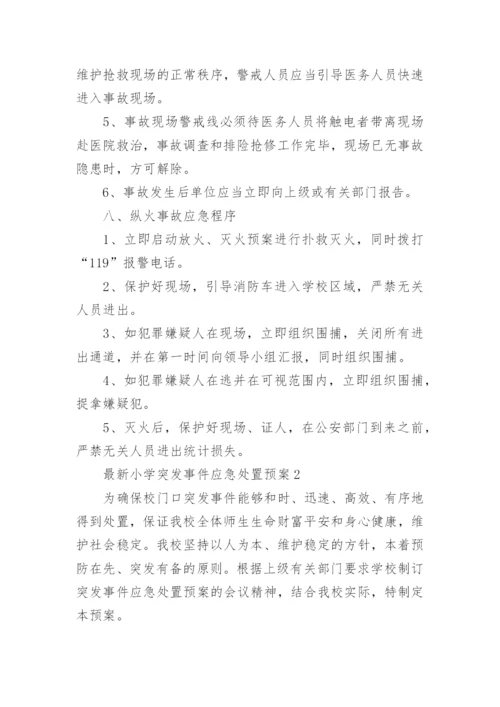 维护抢救现场的正常秩序，警戒人员应当引导医务人员快速进入事故现场。

5、事故现场警戒线必须待医务人员将触电者带离现场赴医院救治，事故调查和排险抢修工作完毕，现场已无事故隐患时，方可解除。

6、事故发生后单位应当立即向上级或有关部门报告。

八、纵火事故应急程序

1、立即启动放火、灭火预案进行扑救灭火，同时拨打“119”报警电话。

2、保护好现场，引导消防车进入学校区域，严禁无关人员进出。

3、如犯罪嫌疑人在现场，立即组织围捕，关闭所有进出通道，并在第一时间向领导小组汇报，同时组织围捕。

4、如犯罪嫌疑人在逃并在可视范围内，立即组织围捕，捉拿嫌疑犯。

5、灭火后，保护好现场、证人，在公安部门到来之前，严禁无关人员进出统计损失。

最新小学突发事件应急处置预案2

为确保校门口突发事件能够和时、迅速、高效、有序地得到处置，保证我校全体师生生命财富平安和身心健康，维护社会稳定。我校坚持以人为本、维护稳定的方针，本着预防在先、突发有备的原则。根据上级有关部门要求学校制订突发事件应急处置预案的会议精神，结合我校实际，特制定本预案。